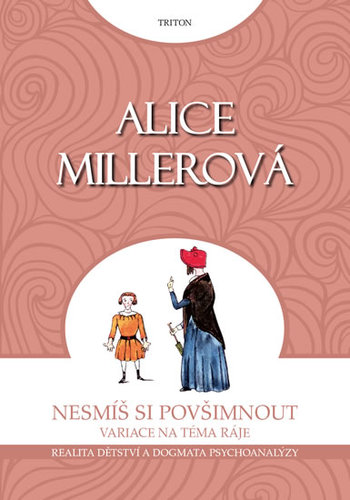 TRITON

ALICE MILLEROVÁ

NESMÍŠ SI POVŠIMNOUT
VARIACE NA TÉMA RÁJE

REALITA DĚTSTVÍ A DOGMATA PSYCHOANALÝZY